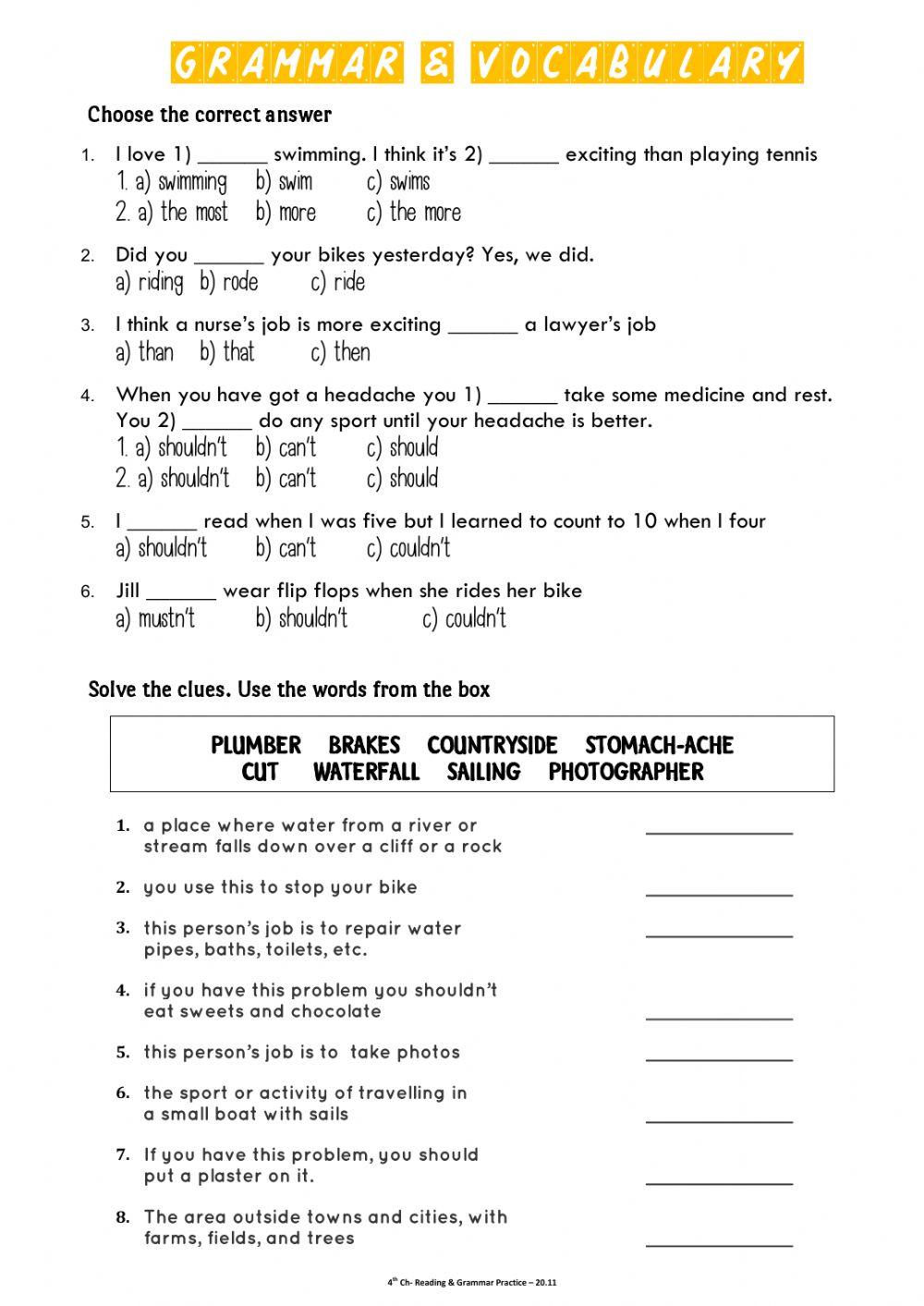 GRAMMAR & VOCABULARY

Choose the correct answer

1. I love 1) ______ swimming. I think it's 2) ______ exciting than playing tennis
1. a) swimming b) swim c) swims
2. a) the most b) more c) the more

2. Did you ______ your bikes yesterday? Yes, we did.
a) riding b) rode c) ride

3. I think a nurse's job is more exciting ______ a lawyer's job
a) than b) that c) then

4. When you have got a headache you 1) ______ take some medicine and rest. You 2) ______ do any sport until your headache is better.
1. a) shouldn't b) can't c) should
2. a) shouldn't b) can't c) should

5. I ______ read when I was five but I learned to count to 10 when I four
a) shouldn't b) can't c) couldn't

6. Jill ______ wear flip flops when she rides her bike
a) mustn't b) shouldn't c) couldn't

Solve the clues. Use the words from the box

PLUMBER BRAKES COUNTRYSIDE STOMACH-ACHE
CUT WATERFALL SAILING PHOTOGRAPHER

1. a place where water from a river or stream falls down over a cliff or a rock ______________
2. you use this to stop your bike ______________
3. this person's job is to repair water pipes, baths, toilets, etc. ______________
4. if you have this problem you shouldn't eat sweets and chocolate ______________
5. this person's job is to take photos ______________
6. the sport or activity of travelling in a small boat with sails ______________
7. If you have this problem, you should put a plaster on it. ______________
8. The area outside towns and cities, with farms, fields, and trees ______________

4$^{th}$ Ch- Reading & Grammar Practice – 20.11